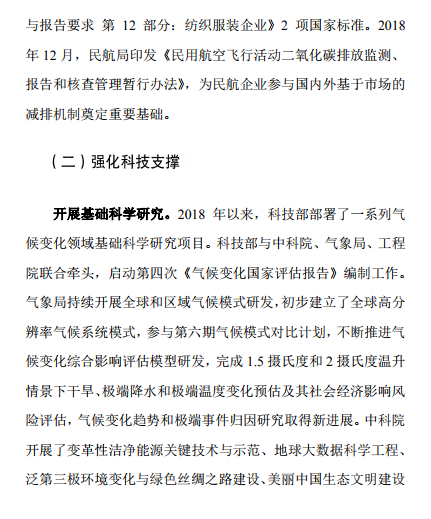 与报告要求 第 12 部分：纺织服装企业》2 项国家标准。2018 年 12 月，民航局印发《民用航空飞行活动二氧化碳排放监测、报告和核查管理暂行办法》，为民航企业参与国内外基于市场的减排机制奠定重要基础。

（二）强化科技支撑

开展基础科学研究。2018 年以来，科技部部署了一系列气候变化领域基础科学研究项目。科技部与中科院、气象局、工程院联合牵头，启动第四次《气候变化国家评估报告》编制工作。气象局持续开展全球和区域气候模式研发，初步建立了全球高分辨率气候系统模式，参与第六期气候模式对比计划，不断推进气候变化综合影响评估模型研发，完成 1.5 摄氏度和 2 摄氏度温升情景下干旱、极端降水和极端温度变化预估及其社会经济影响风险评估，气候变化趋势和极端事件归因研究取得新进展。中科院开展了变革性洁净能源关键技术与示范、地球大数据科学工程、泛第三极环境变化与绿色丝绸之路建设、美丽中国生态文明建设